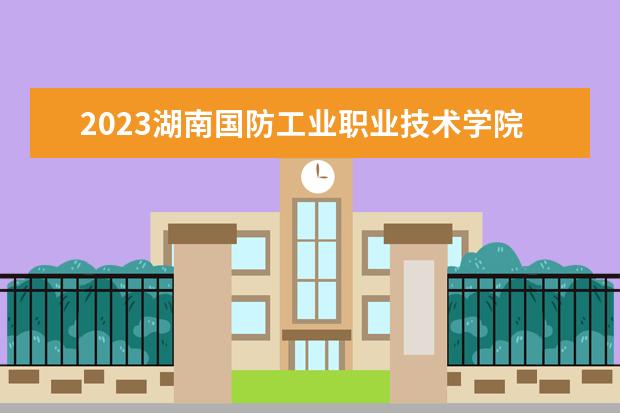 2023湖南国防工业职业技术学院